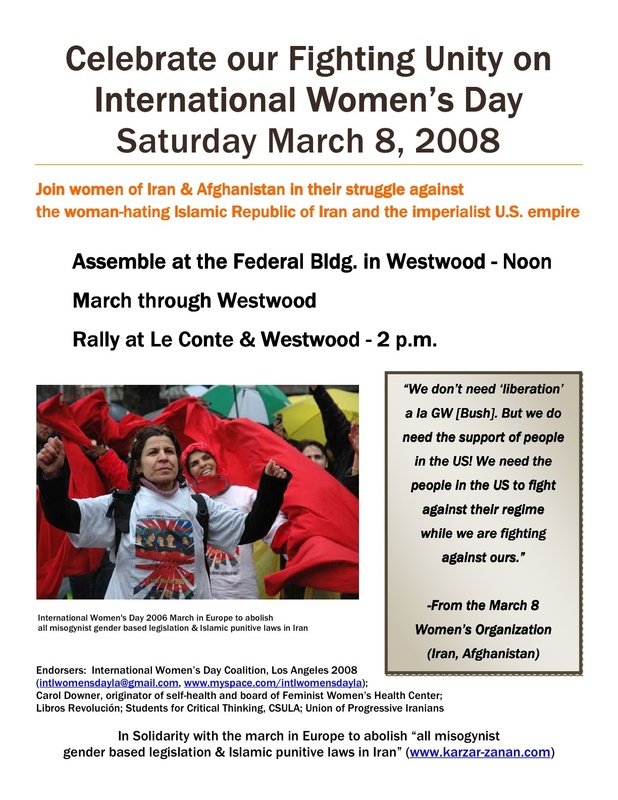 Celebrate our Fighting Unity on International Women's Day Saturday March 8, 2008

Join women of Iran & Afghanistan in their struggle against the woman-hating Islamic Republic of Iran and the imperialist U.S. empire

Assemble at the Federal Bldg. in Westwood - Noon

March through Westwood

Rally at Le Conte & Westwood - 2 p.m.

International Women's Day 2006 March in Europe to abolish all misogynist gender based legislation & Islamic punitive laws in Iran

"We don't need 'liberation' a la GW [Bush]. But we do need the support of people in the US! We need the people in the US to fight against their regime while we are fighting against ours."

-From the March 8 Women's Organization (Iran, Afghanistan)

Endorsers: International Women's Day Coalition, Los Angeles 2008 (intlwomensdayla@gmail.com, www.myspace.com/intlwomensdayla); Carol Downer, originator of self-health and board of Feminist Women's Health Center; Libros Revolución; Students for Critical Thinking, CSULA; Union of Progressive Iranians

In Solidarity with the march in Europe to abolish "all misogynist gender based legislation & Islamic punitive laws in Iran" (www.karzar-zanan.com)